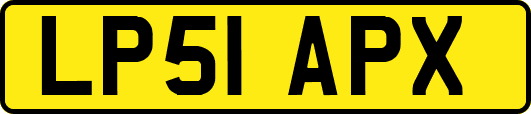 LP51 APX